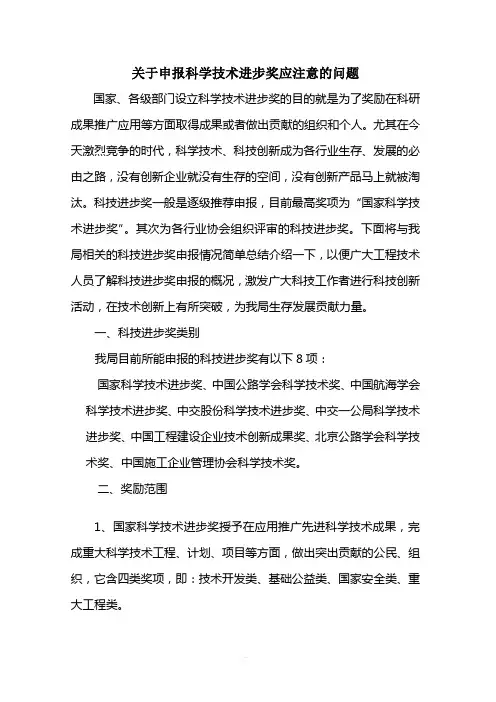 关于申报科学技术进步奖应注意的问题

国家、各级部门设立科学技术进步奖的目的就是为了奖励在科研成果推广应用等方面取得成果或者做出贡献的组织和个人。尤其在今天激烈竞争的时代，科学技术、科技创新成为各行业生存、发展的必由之路，没有创新企业就没有生存的空间，没有创新产品马上就被淘汰。科技进步奖一般是逐级推荐申报，目前最高奖项为“国家科学技术进步奖”。其次为各行业协会组织评审的科技进步奖。下面将与我局相关的科技进步奖申报情况简单总结介绍一下，以便广大工程技术人员了解科技进步奖申报的概况，激发广大科技工作者进行科技创新活动，在技术创新上有所突破，为我局生存发展贡献力量。

一、科技进步奖类别

我局目前所能申报的科技进步奖有以下 8 项：

国家科学技术进步奖、中国公路学会科学技术奖、中国航海学会科学技术进步奖、中交股份科学技术进步奖、中交一公局科学技术进步奖、中国工程建设企业技术创新成果奖、北京公路学会科学技术奖、中国施工企业管理协会科学技术奖。

二、奖励范围

1、国家科学技术进步奖授予在应用推广先进科学技术成果，完成重大科学技术工程、计划、项目等方面，做出突出贡献的公民、组织，它含四类奖项，即：技术开发类、基础公益类、国家安全类、重大工程类。